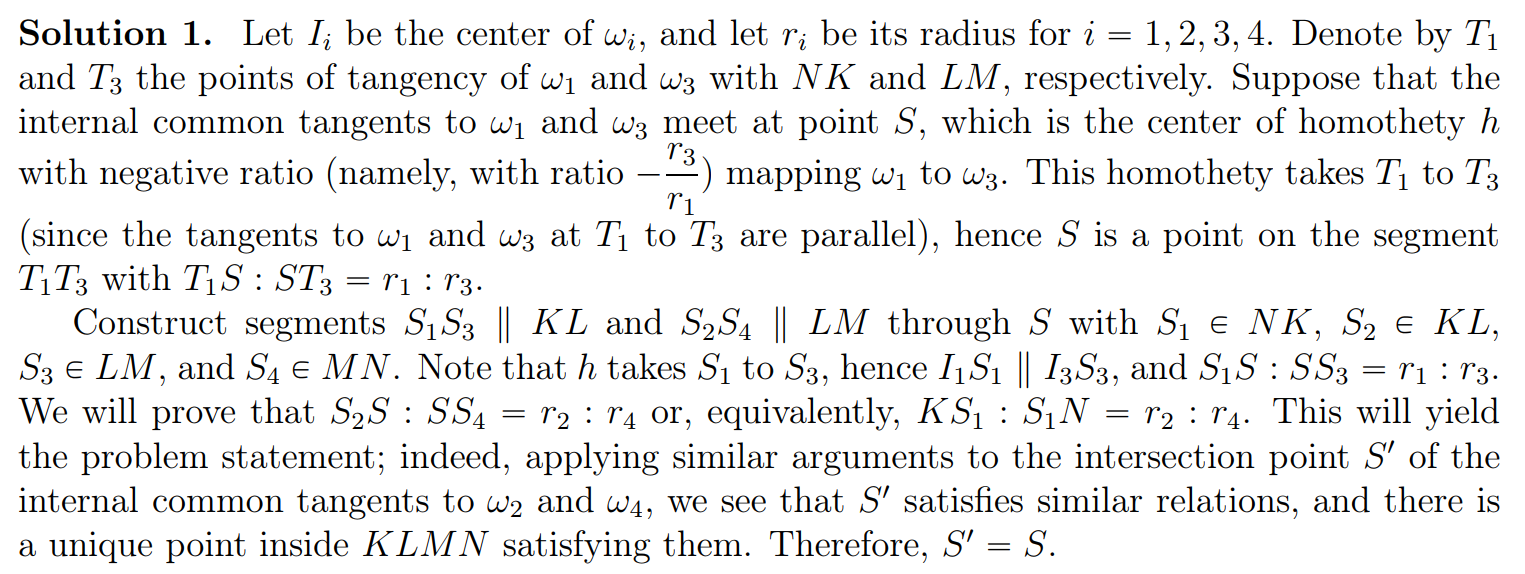 Solution 1. Let $I_i$ be the center of $\omega_i$, and let $r_i$ be its radius for $i = 1, 2, 3, 4$. Denote by $T_1$ and $T_3$ the points of tangency of $\omega_1$ and $\omega_3$ with $NK$ and $LM$, respectively. Suppose that the internal common tangents to $\omega_1$ and $\omega_3$ meet at point $S$, which is the center of homothety $h$ with negative ratio (namely, with ratio $-\frac{r_3}{r_1}$) mapping $\omega_1$ to $\omega_3$. This homothety takes $T_1$ to $T_3$ (since the tangents to $\omega_1$ and $\omega_3$ at $T_1$ to $T_3$ are parallel), hence $S$ is a point on the segment $T_1T_3$ with $T_1S : ST_3 = r_1 : r_3$.

Construct segments $S_1S_3 \parallel KL$ and $S_2S_4 \parallel LM$ through $S$ with $S_1 \in NK$, $S_2 \in KL$, $S_3 \in LM$, and $S_4 \in MN$. Note that $h$ takes $S_1$ to $S_3$, hence $I_1S_1 \parallel I_3S_3$, and $S_1S : SS_3 = r_1 : r_3$. We will prove that $S_2S : SS_4 = r_2 : r_4$ or, equivalently, $KS_1 : S_1N = r_2 : r_4$. This will yield the problem statement; indeed, applying similar arguments to the intersection point $S'$ of the internal common tangents to $\omega_2$ and $\omega_4$, we see that $S'$ satisfies similar relations, and there is a unique point inside $KLMN$ satisfying them. Therefore, $S' = S$.